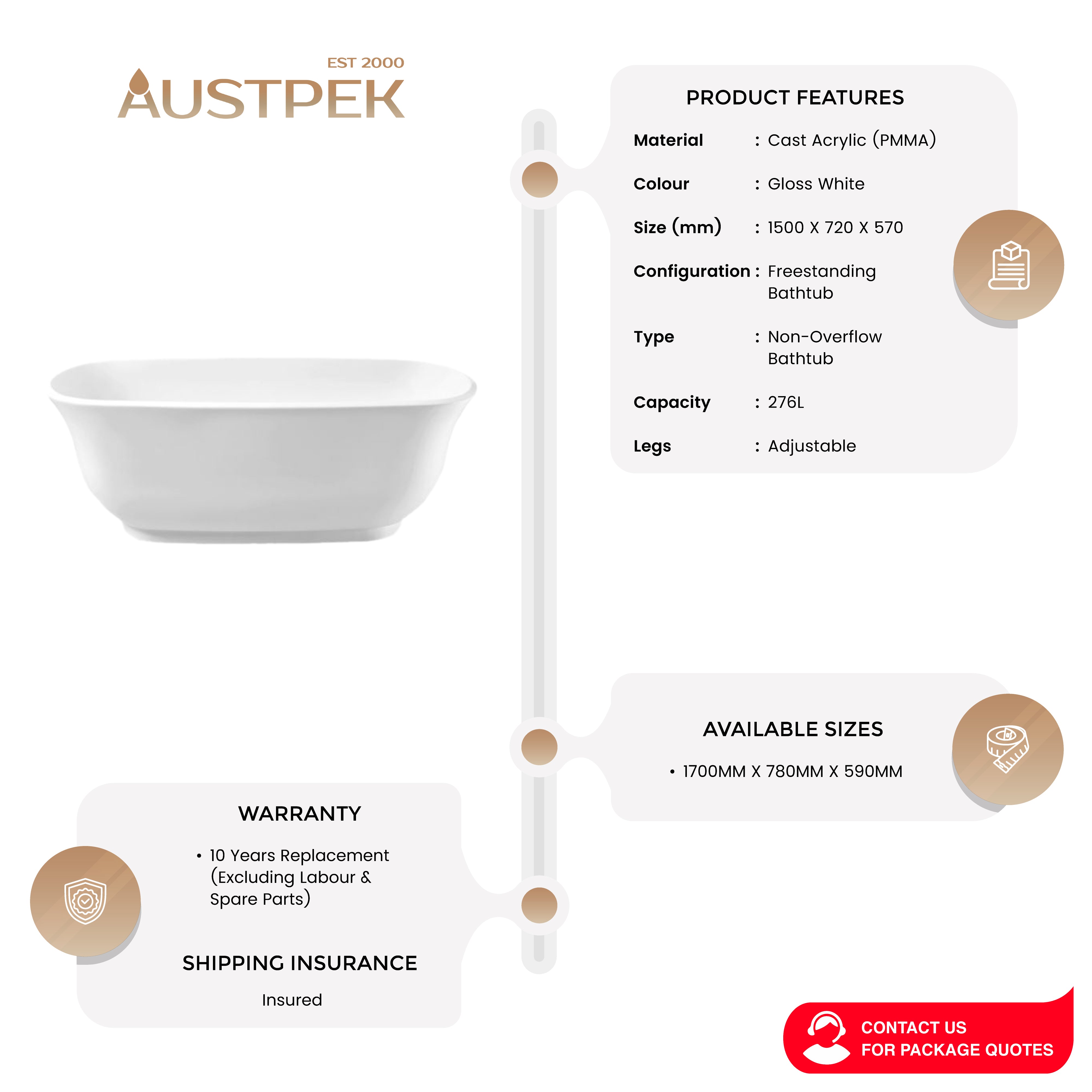 EST 2000
AUSTPEK

PRODUCT FEATURES

Material : Cast Acrylic (PMMA)

Colour : Gloss White

Size (mm) : 1500 X 720 X 570

Configuration : Freestanding Bathtub

Type : Non-Overflow Bathtub

Capacity : 276L

Legs : Adjustable

AVAILABLE SIZES

• 1700MM X 780MM X 590MM

WARRANTY

• 10 Years Replacement (Excluding Labour & Spare Parts)

SHIPPING INSURANCE

Insured

CONTACT US
FOR PACKAGE QUOTES